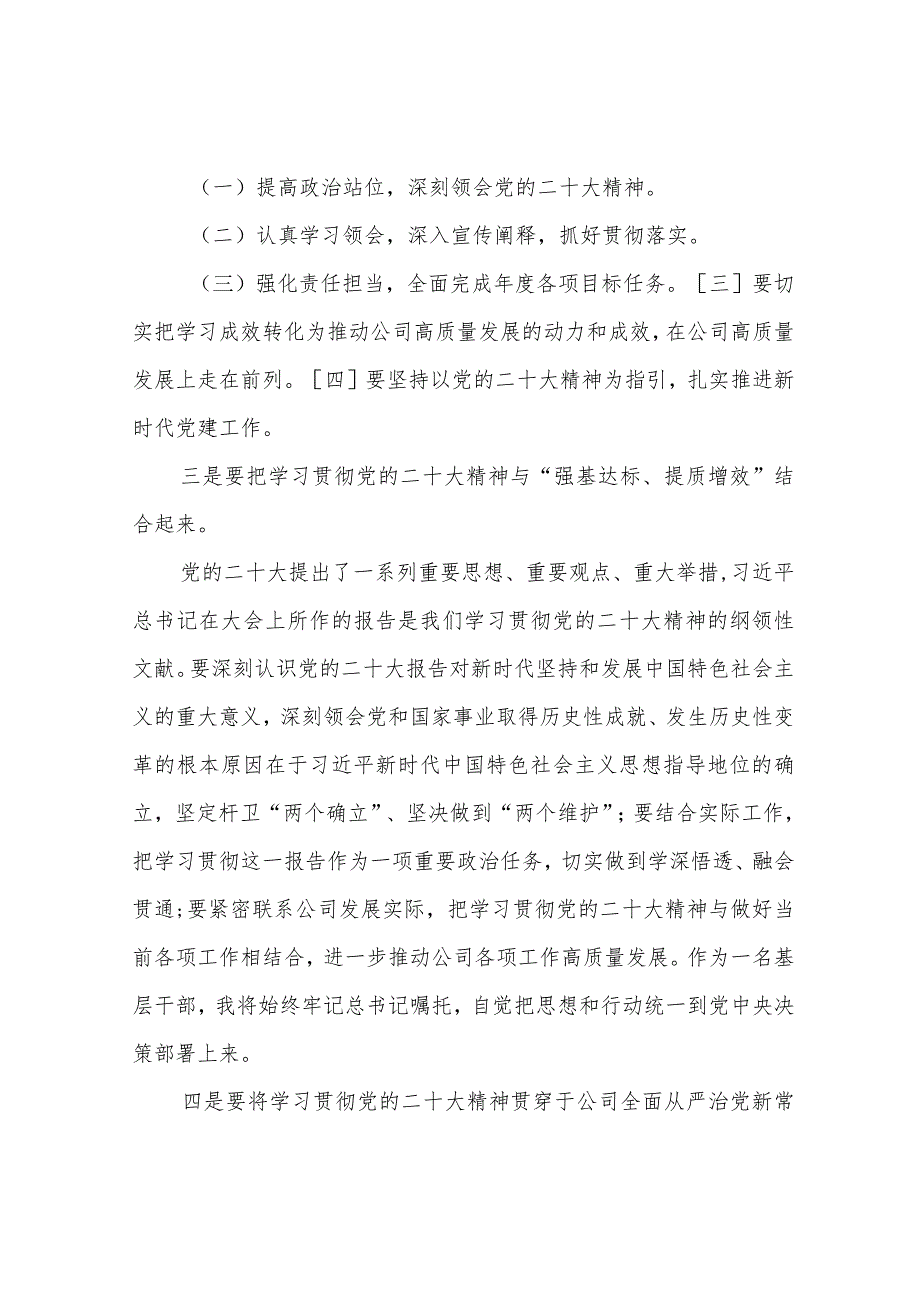 （一）提高政治站位，深刻领会党的二十大精神。

（二）认真学习领会，深入宣传阐释，抓好贯彻落实。

（三）强化责任担当，全面完成年度各项目标任务。［三］要切实把学习成效转化为推动公司高质量发展的动力和成效，在公司高质量发展上走在前列。［四］要坚持以党的二十大精神为指引，扎实推进新时代党建工作。

三是要把学习贯彻党的二十大精神与“强基达标、提质增效”结合起来。

党的二十大提出了一系列重要思想、重要观点、重大举措，习近平总书记在大会上所作的报告是我们学习贯彻党的二十大精神的纲领性文献。要深刻认识党的二十大报告对新时代坚持和发展中国特色社会主义的重大意义，深刻领会党和国家事业取得历史性成就、发生历史性变革的根本原因在于习近平新时代中国特色社会主义思想指导地位的确立，坚定杆卫“两个确立”、坚决做到“两个维护”；要结合实际工作，把学习贯彻这一报告作为一项重要政治任务，切实做到学深悟透、融会贯通；要紧密联系公司发展实际，把学习贯彻党的二十大精神与做好当前各项工作相结合，进一步推动公司各项工作高质量发展。作为一名基层干部，我将始终牢记总书记嘱托，自觉把思想和行动统一到党中央决策部署上来。

四是要将学习贯彻党的二十大精神贯穿于公司全面从严治党新常